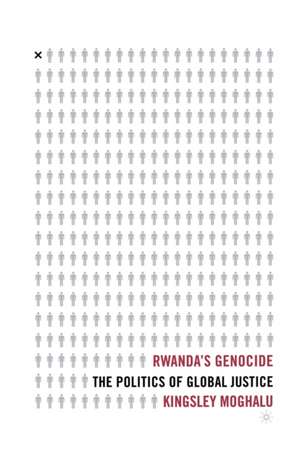 RWANDA'S GENOCIDE
THE POLITICS OF GLOBAL JUSTICE
KINGSLEY MOGHALU